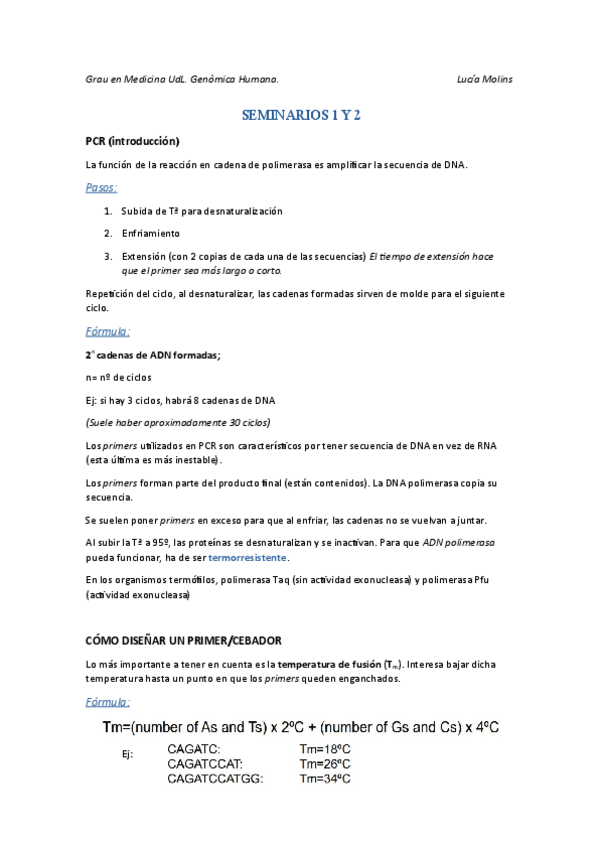 Grau en Medicina UdL. Genòmica Humana. Lucía Molins

SEMINARIOS 1 Y 2

PCR (introducción)

La función de la reacción en cadena de polimerasa es amplificar la secuencia de DNA.

Pasos:

1. Subida de Tª para desnaturalización
2. Enfriamiento
3. Extensión (con 2 copias de cada una de las secuencias) El tiempo de extensión hace que el primer sea más largo o corto.

Repetición del ciclo, al desnaturalizar, las cadenas formadas sirven de molde para el siguiente ciclo.

Fórmula:

$2^n$ cadenas de ADN formadas;

n= nº de ciclos

Ej: si hay 3 ciclos, habrá 8 cadenas de DNA

(Suele haber aproximadamente 30 ciclos)

Los primers utilizados en PCR son característicos por tener secuencia de DNA en vez de RNA (esta última es más inestable).

Los primers forman parte del producto final (están contenidos). La DNA polimerasa copia su secuencia.

Se suelen poner primers en exceso para que al enfriar, las cadenas no se vuelvan a juntar.

Al subir la Tª a 95º, las proteínas se desnaturalizan y se inactivan. Para que ADN polimerasa pueda funcionar, ha de ser termorresistente.

En los organismos termófilos, polimerasa Taq (sin actividad exonucleasa) y polimerasa Pfu (actividad exonucleasa)

CÓMO DISEÑAR UN PRIMER/CEBADOR

Lo más importante a tener en cuenta es la temperatura de fusión ($T_m$). Interesa bajar dicha temperatura hasta un punto en que los primers queden enganchados.

Fórmula:

Tm=(number of As and Ts) x 2ºC + (number of Gs and Cs) x 4ºC

Ej:
CAGATC: Tm=18ºC
CAGATCCAT: Tm=26ºC
CAGATCCATGG: Tm=34ºC